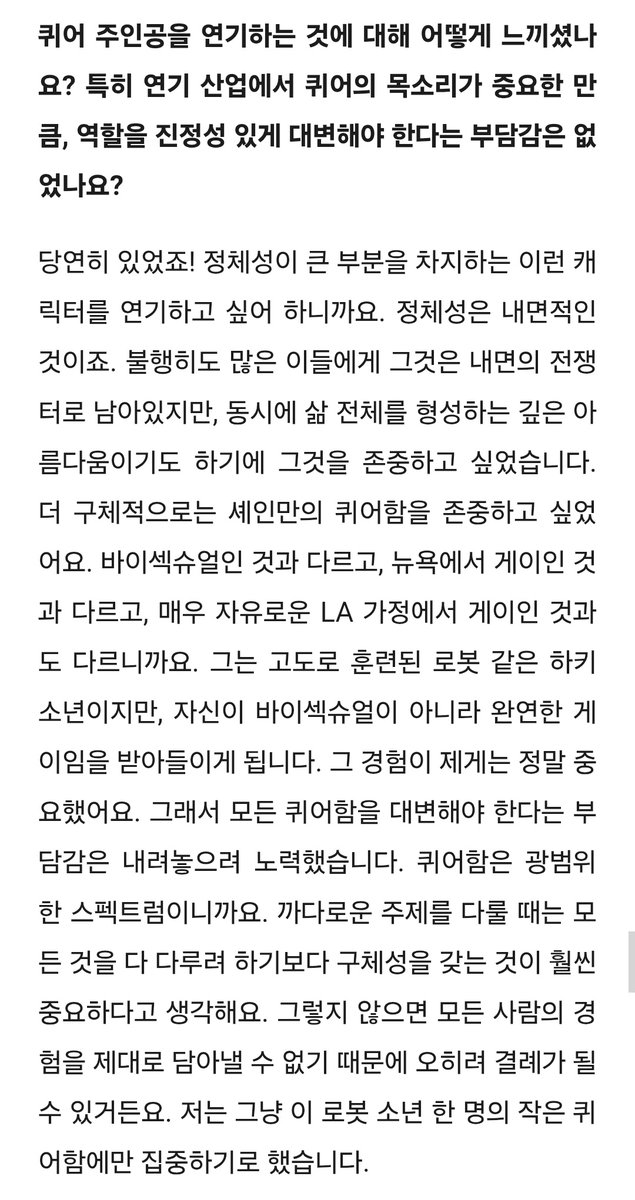 퀴어 주인공을 연기하는 것에 대해 어떻게 느끼셨나요? 특히 연기 산업에서 퀴어의 목소리가 중요한 만큼, 역할을 진정성 있게 대변해야 한다는 부담감은 없었나요?

당연히 있었죠! 정체성이 큰 부분을 차지하는 이런 캐릭터를 연기하고 싶어 하니까요. 정체성은 내면적인 것이죠. 불행히도 많은 이들에게 그것은 내면의 전쟁터로 남아있지만, 동시에 삶 전체를 형성하는 깊은 아름다움이기도 하기에 그것을 존중하고 싶었습니다. 더 구체적으로는 셰인만의 퀴어함을 존중하고 싶었어요. 바이섹슈얼인 것과 다르고, 뉴욕에서 게이인 것과 다르고, 매우 자유로운 LA 가정에서 게이인 것과도 다르니까요. 그는 고도로 훈련된 로봇 같은 하키 소년이지만, 자신이 바이섹슈얼이 아니라 완연한 게이임을 받아들이게 됩니다. 그 경험이 제게는 정말 중요했어요. 그래서 모든 퀴어함을 대변해야 한다는 부담감은 내려놓으려 노력했습니다. 퀴어함은 광범위한 스펙트럼이니까요. 까다로운 주제를 다룰 때는 모든 것을 다 다루려 하기보다 구체성을 갖는 것이 훨씬 중요하다고 생각해요. 그렇지 않으면 모든 사람의 경험을 제대로 담아낼 수 없기 때문에 오히려 결례가 될 수 있거든요. 저는 그냥 이 로봇 소년 한 명의 작은 퀴어함에만 집중하기로 했습니다.